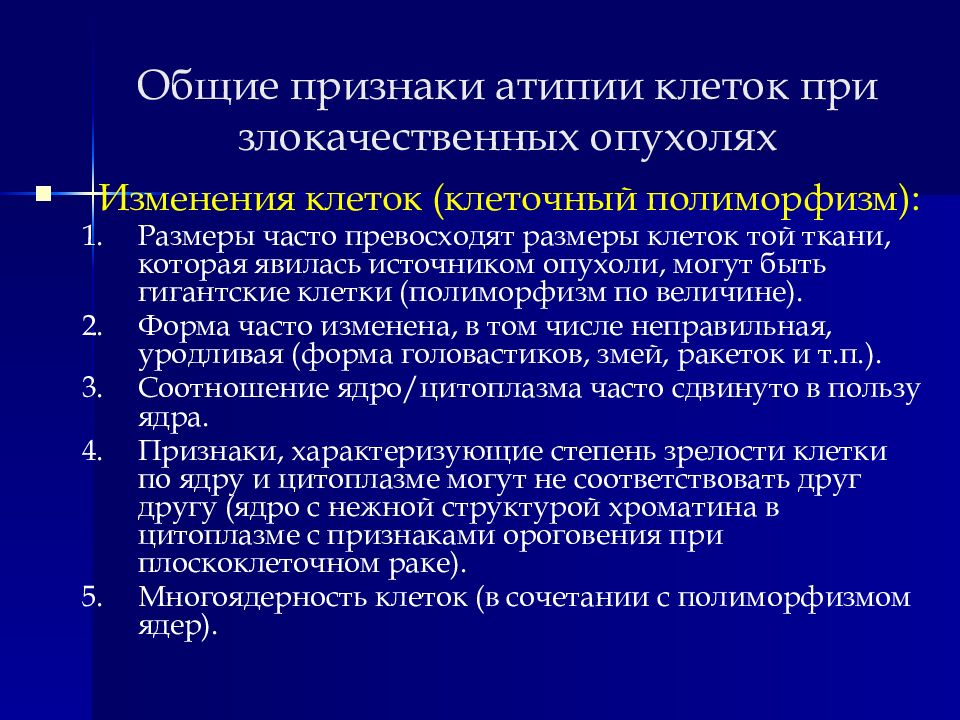 Общие признаки атипии клеток при злокачественных опухолях

Изменения клеток (клеточный полиморфизм):

1. Размеры часто превосходят размеры клеток той ткани, которая явилась источником опухоли, могут быть гигантские клетки (полиморфизм по величине).
2. Форма часто изменена, в том числе неправильная, уродливая (форма головастиков, змей, ракеток и т.п.).
3. Соотношение ядро/цитоплазма часто сдвинуто в пользу ядра.
4. Признаки, характеризующие степень зрелости клетки по ядру и цитоплазме могут не соответствовать друг другу (ядро с нежной структурой хроматина в цитоплазме с признаками ороговения при плоскоклеточном раке).
5. Многоядерность клеток (в сочетании с полиморфизмом ядер).